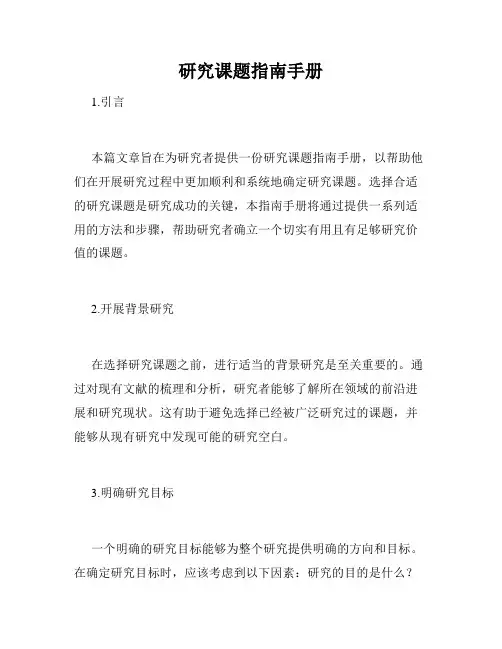 研究课题指南手册

1.引言

本篇文章旨在为研究者提供一份研究课题指南手册，以帮助他们在开展研究过程中更加顺利和系统地确定研究课题。选择合适的研究课题是研究成功的关键，本指南手册将通过提供一系列适用的方法和步骤，帮助研究者确立一个切实有用且有足够研究价值的课题。

2.开展背景研究

在选择研究课题之前，进行适当的背景研究是至关重要的。通过对现有文献的梳理和分析，研究者能够了解所在领域的前沿进展和研究现状。这有助于避免选择已经被广泛研究过的课题，并能够从现有研究中发现可能的研究空白。

3.明确研究目标

一个明确的研究目标能够为整个研究提供明确的方向和目标。在确定研究目标时，应该考虑到以下因素：研究的目的是什么？